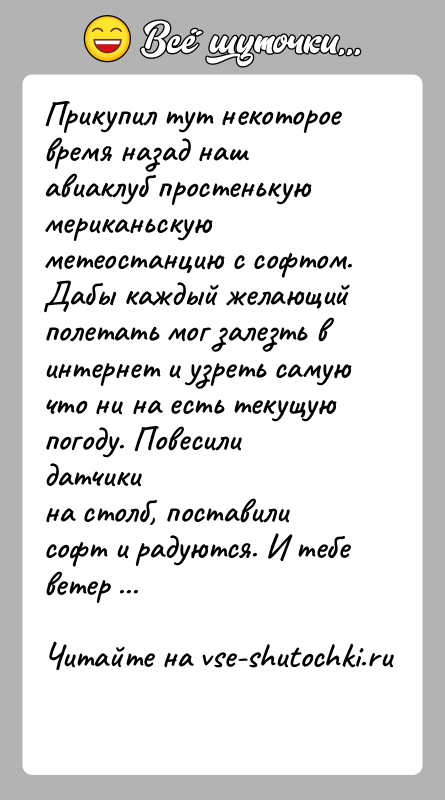 Всё шуточки...

Прикупил тут некоторое время назад наш авиаклуб простенькую мериканьскую метеостанцию с софтом. Дабы каждый желающий полетать мог залезть в интернет и узреть самую что ни на есть текущую погоду. Повесили датчики на столб, поставили софт и радуются. И тебе ветер ...

Читайте на vse-shutochki.ru